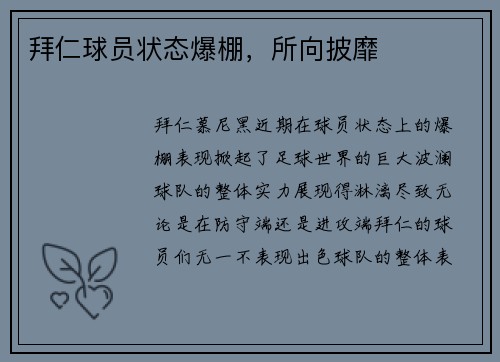 拜仁球员状态爆棚，所向披靡

拜仁慕尼黑近期在球员状态上的爆棚表现掀起了足球世界的巨大波澜球队的整体实力展现得淋漓尽致无论是在防守端还是进攻端拜仁的球员们无一不表现出色球队的整体表